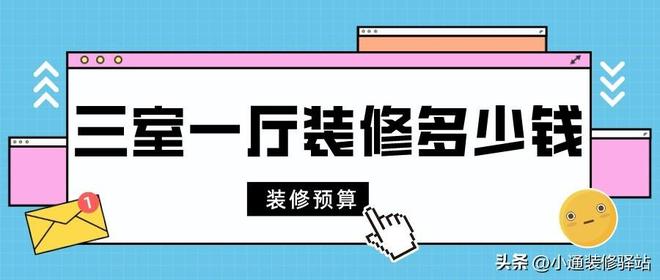 三室一厅装修多少钱

装修预算

1

头条 @小通装修驿站